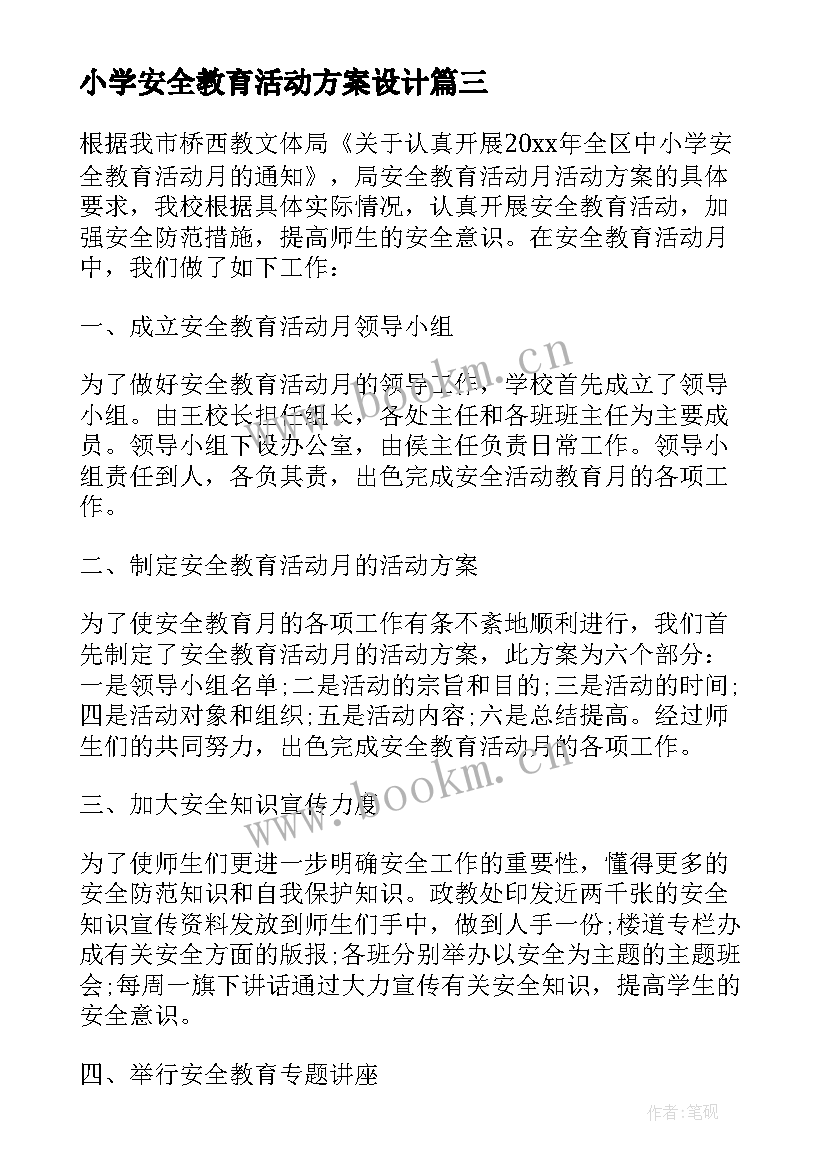 小学安全教育活动方案设计篇三

根据我市桥西教文体局《关于认真开展20xx年全区中小学安全教育活动月的通知》，局安全教育活动月活动方案的具体要求，我校根据具体实际情况，认真开展安全教育活动，加强安全防范措施，提高师生的安全意识。在安全教育活动月中，我们做了如下工作：

一、成立安全教育活动月领导小组

为了做好安全教育活动月的领导工作，学校首先成立了领导小组。由王校长担任组长，各处主任和各班班主任为主要成员。领导小组下设办公室，由侯主任负责日常工作。领导小组责任到人，各负其责，出色完成安全活动教育月的各项工作。

二、制定安全教育活动月的活动方案

为了使安全教育月的各项工作有条不紊地顺利进行，我们首先制定了安全教育活动月的活动方案，此方案为六个部分：一是领导小组名单;二是活动的宗旨和目的;三是活动的时间;四是活动对象和组织;五是活动内容;六是总结提高。经过师生们的共同努力，出色完成安全教育活动月的各项工作。

三、加大安全知识宣传力度

为了使师生们更进一步明确安全工作的重要性，懂得更多的安全防范知识和自我保护知识。政教处印发近两千张的安全知识宣传资料发放到师生们手中，做到人手一份;楼道专栏办成有关安全方面的版报;各班分别举办以安全为主题的主题班会;每周一旗下讲话通过大力宣传有关安全知识，提高学生的安全意识。

四、举行安全教育专题讲座

www.bookm.cn

www.bookm.cn

作者:笔砚